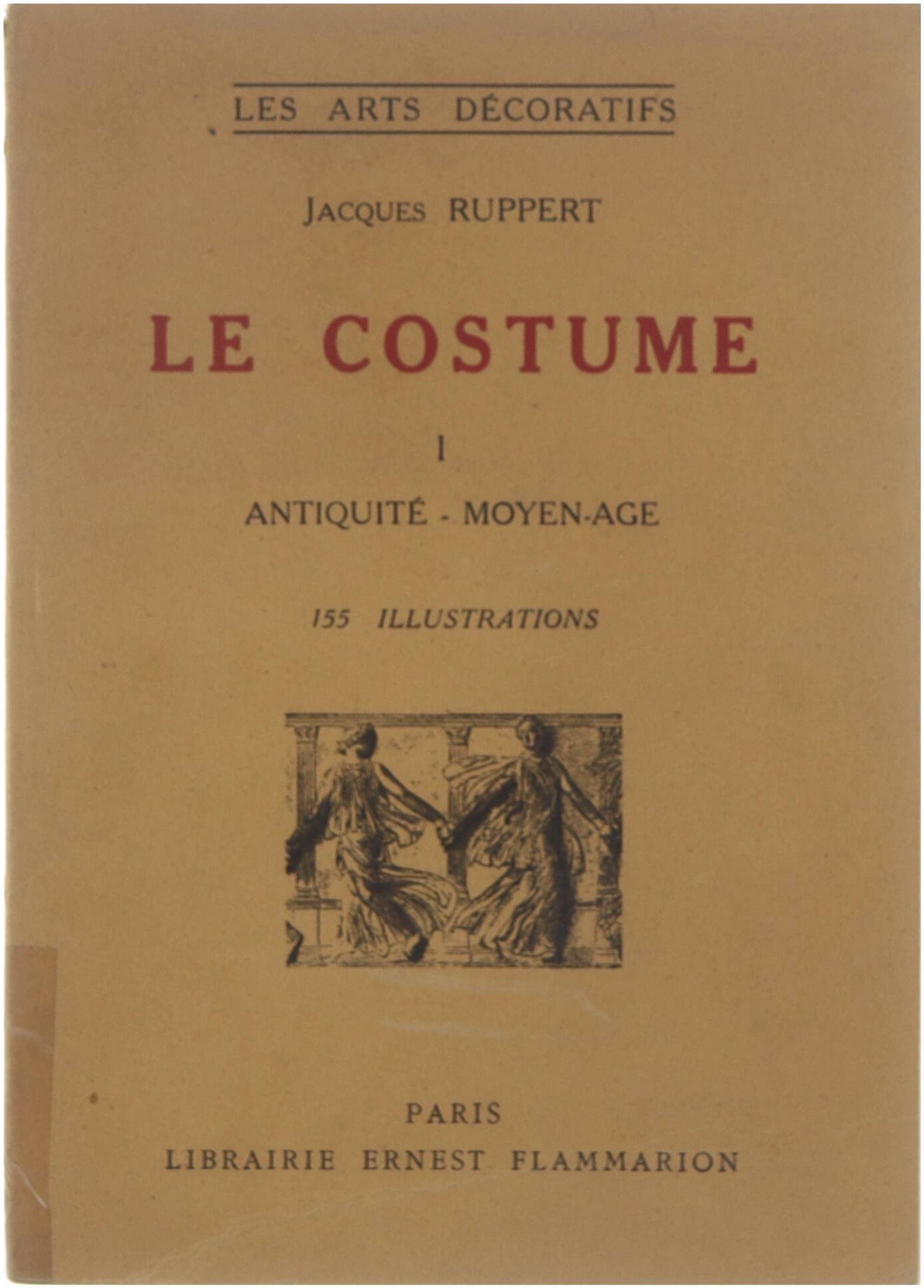 LES ARTS DÉCORATIFS

JACQUES RUPPERT

LE COSTUME

I

ANTIQUITÉ - MOYEN-AGE

155 ILLUSTRATIONS

PARIS
LIBRAIRIE ERNEST FLAMMARION